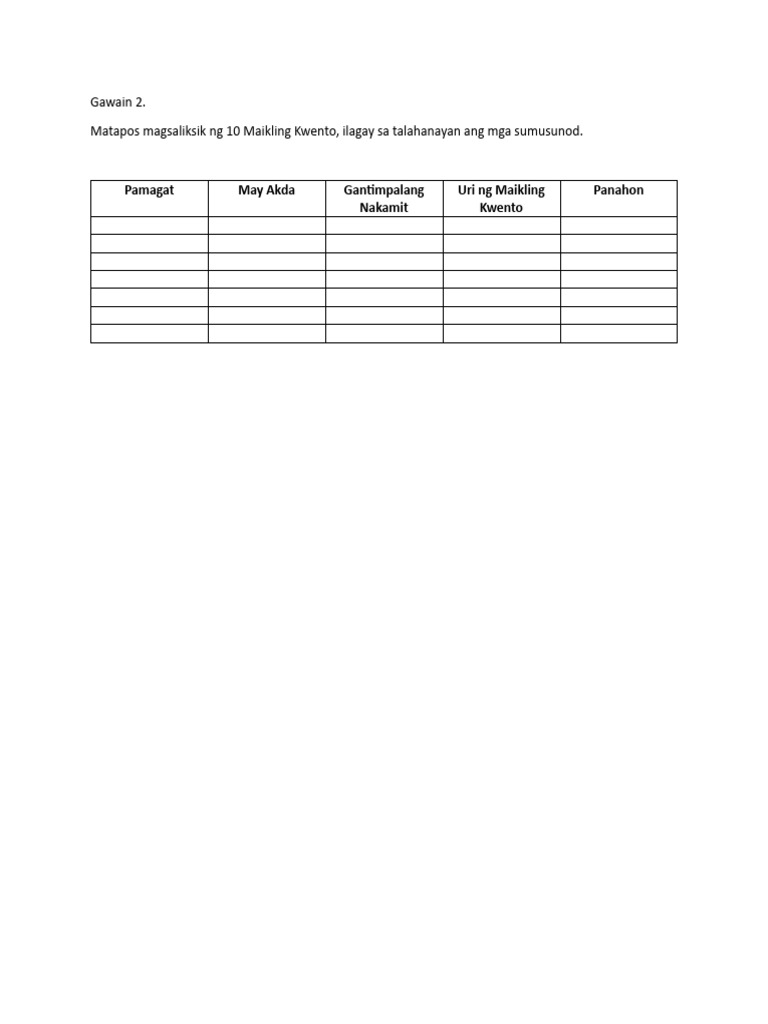 Gawain 2.

Matapos magsaliksik ng 10 Maikling Kwento, ilagay sa talahanayan ang mga sumusunod.

| Pamagat | May Akda | Gantimpalang Nakamit | Uri ng Maikling Kwento | Panahon |
|---|---|---|---|---|
| | | | | |
| | | | | |
| | | | | |
| | | | | |
| | | | | |
| | | | | |
| | | | | |